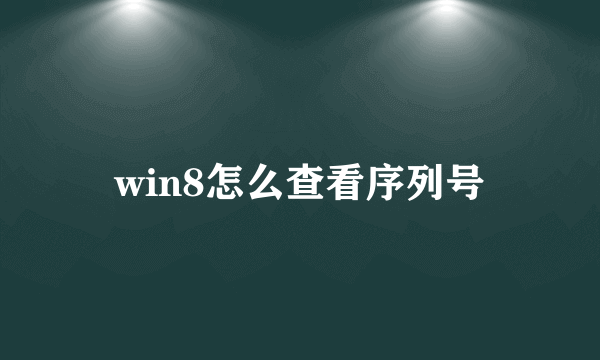 win8怎么查看序列号